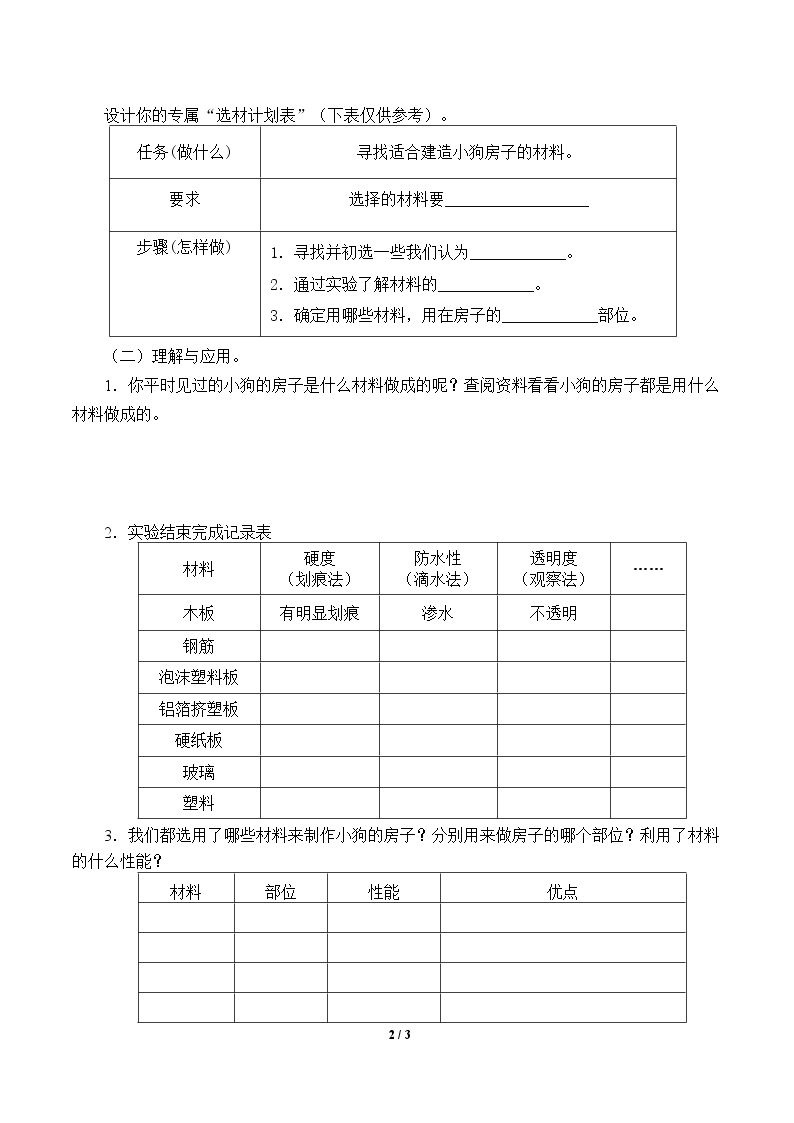 设计你的专属“选材计划表”（下表仅供参考）。

| 任务(做什么) | 寻找适合建造小狗房子的材料。 |
|---|---|
| 要求 | 选择的材料要____ |
| 步骤(怎样做) | 1．寻找并初选一些我们认为____。 2．通过实验了解材料的____。 3．确定用哪些材料，用在房子的____部位。 |

（二）理解与应用。

1．你平时见过的小狗的房子是什么材料做成的呢？查阅资料看看小狗的房子都是用什么材料做成的。

2．实验结束完成记录表

| 材料 | 硬度（划痕法） | 防水性（滴水法） | 透明度（观察法） | …… |
|---|---|---|---|---|
| 木板 | 有明显划痕 | 渗水 | 不透明 | |
| 钢筋 | | | | |
| 泡沫塑料板 | | | | |
| 铝箔挤塑板 | | | | |
| 硬纸板 | | | | |
| 玻璃 | | | | |
| 塑料 | | | | |

3．我们都选用了哪些材料来制作小狗的房子？分别用来做房子的哪个部位？利用了材料的什么性能？

| 材料 | 部位 | 性能 | 优点 |
|---|---|---|---|
| | | | |
| | | | |
| | | | |
| | | | |

2 / 3